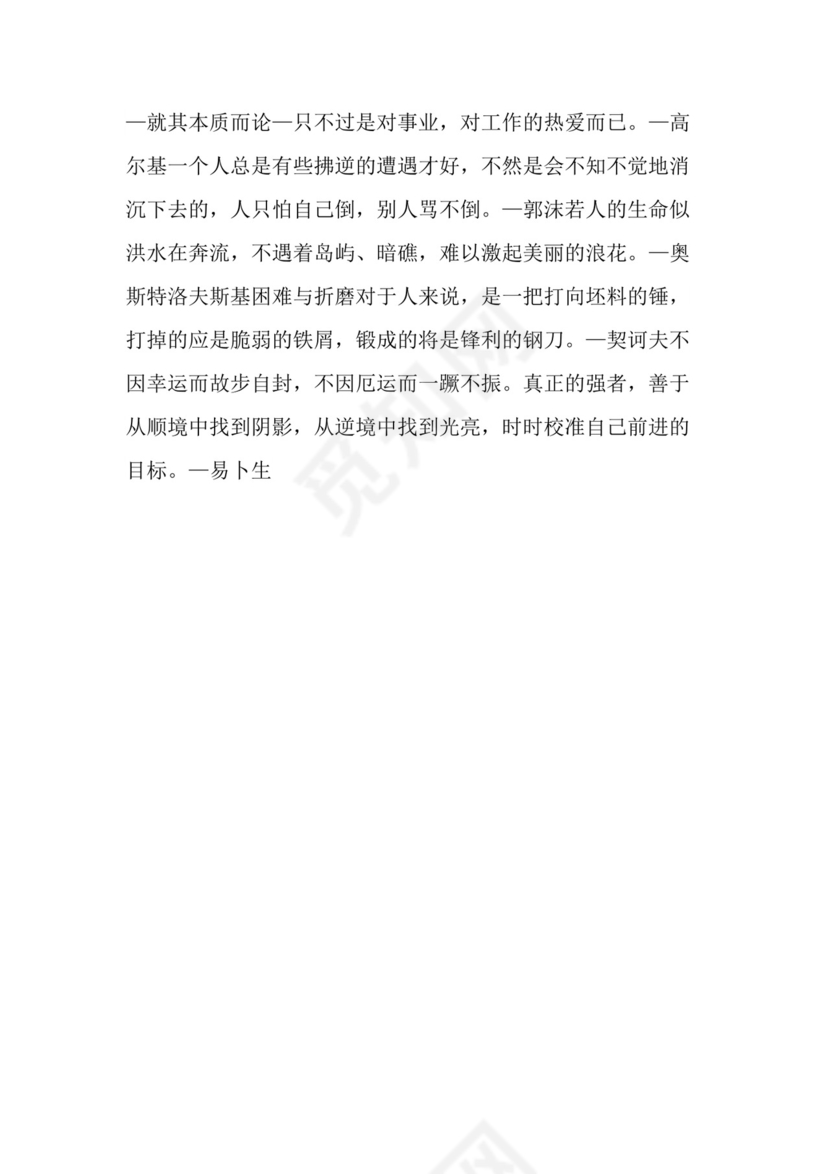 —就其本质而论—只不过是对事业，对工作的热爱而已。—高尔基一个人总是有些拂逆的遭遇才好，不然是会不知不觉地消沉下去的，人只怕自己倒，别人骂不倒。—郭沫若人的生命似洪水在奔流，不遇着岛屿、暗礁，难以激起美丽的浪花。—奥斯特洛夫斯基困难与折磨对于人来说，是一把打向坯料的锤，打掉的应是脆弱的铁屑，锻成的将是锋利的钢刀。—契诃夫不因幸运而故步自封，不因厄运而一蹶不振。真正的强者，善于从顺境中找到阴影，从逆境中找到光亮，时时校准自己前进的目标。—易卜生